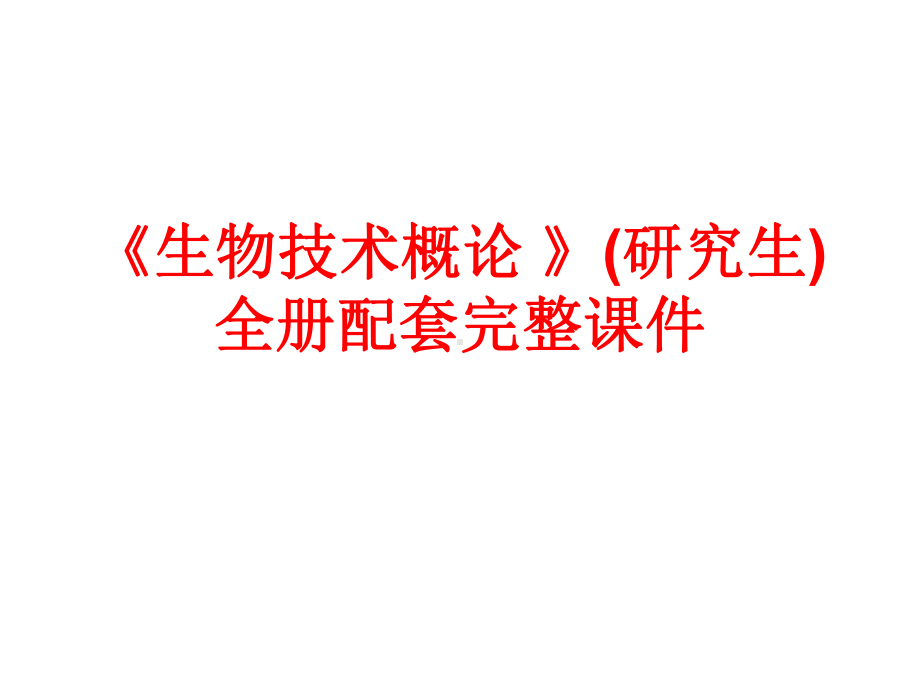 《生物技术概论 》(研究生)
全册配套完整课件